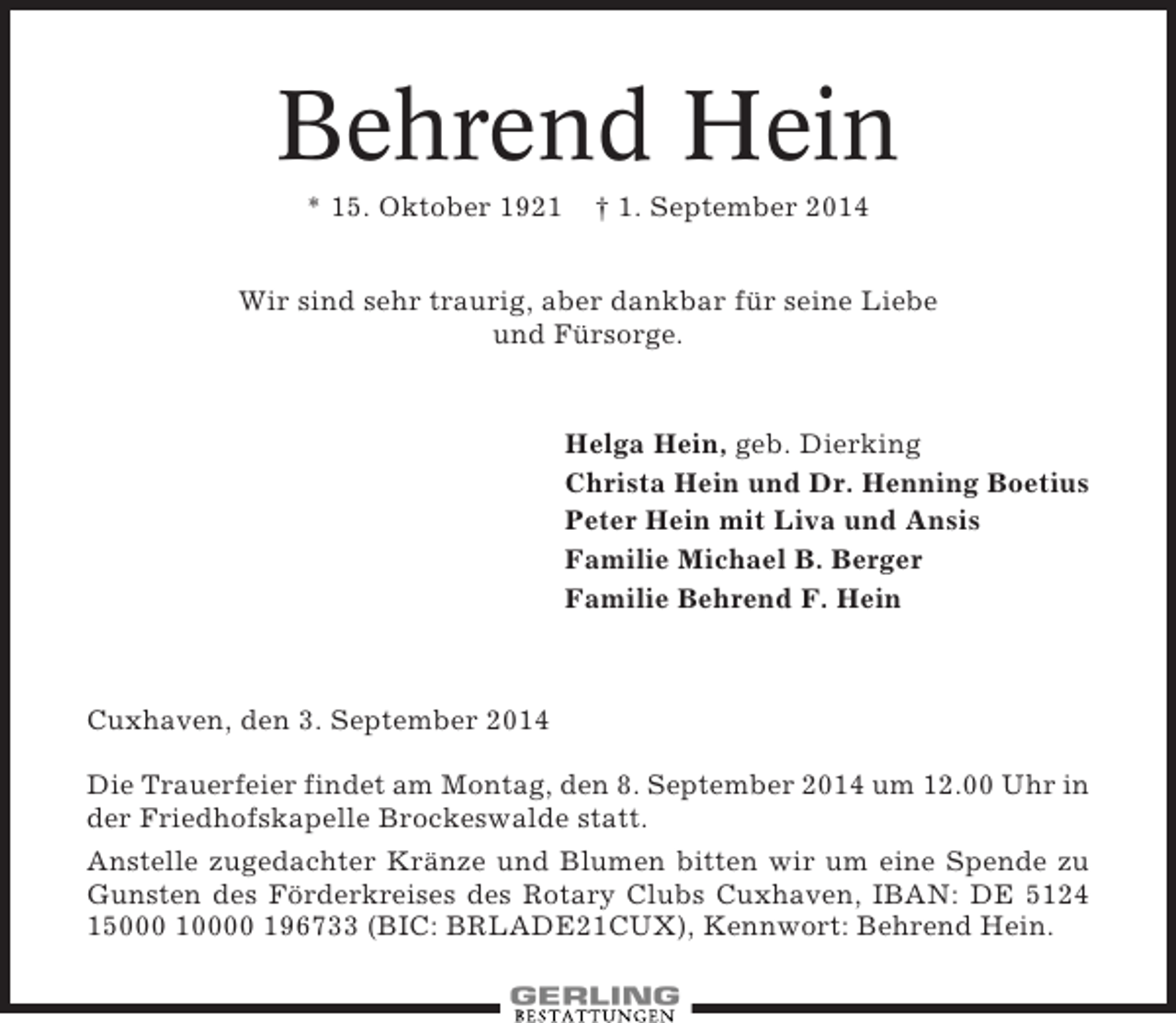 Behrend Hein

* 15. Oktober 1921 † 1. September 2014

Wir sind sehr traurig, aber dankbar für seine Liebe und Fürsorge.

Helga Hein, geb. Dierking
Christa Hein und Dr. Henning Boetius
Peter Hein mit Liva und Ansis
Familie Michael B. Berger
Familie Behrend F. Hein

Cuxhaven, den 3. September 2014

Die Trauerfeier findet am Montag, den 8. September 2014 um 12.00 Uhr in der Friedhofskapelle Brockeswalde statt.

Anstelle zugedachter Kränze und Blumen bitten wir um eine Spende zu Gunsten des Förderkreises des Rotary Clubs Cuxhaven, IBAN: DE 5124 15000 10000 196733 (BIC: BRLADE21CUX), Kennwort: Behrend Hein.

GERLING
BESTATTUNGEN